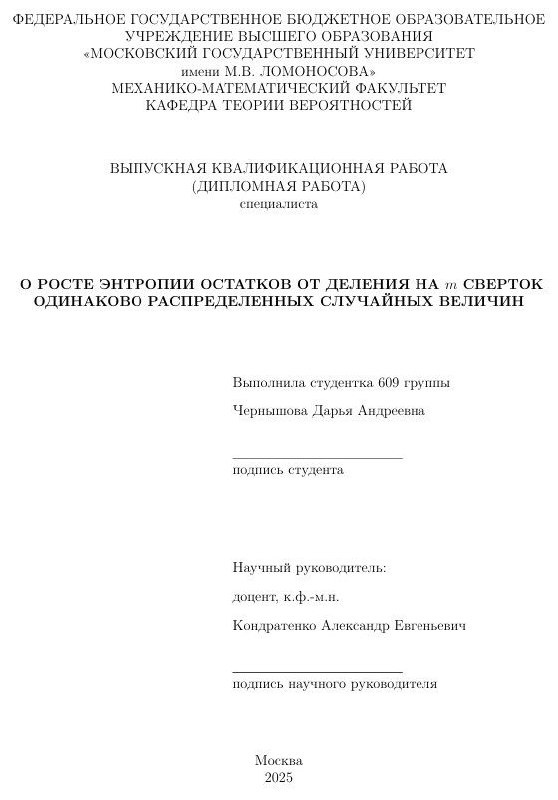 ФЕДЕРАЛЬНОЕ ГОСУДАРСТВЕННОЕ БЮДЖЕТНОЕ ОБРАЗОВАТЕЛЬНОЕ УЧРЕЖДЕНИЕ ВЫСШЕГО ОБРАЗОВАНИЯ «МОСКОВСКИЙ ГОСУДАРСТВЕННЫЙ УНИВЕРСИТЕТ имени М.В. ЛОМОНОСОВА»
МЕХАНИКО-МАТЕМАТИЧЕСКИЙ ФАКУЛЬТЕТ
КАФЕДРА ТЕОРИИ ВЕРОЯТНОСТЕЙ

ВЫПУСКНАЯ КВАЛИФИКАЦИОННАЯ РАБОТА
(ДИПЛОМНАЯ РАБОТА)
специалиста

О РОСТЕ ЭНТРОПИИ ОСТАТКОВ ОТ ДЕЛЕНИЯ НА $m$ СВЕРТОК ОДИНАКОВО РАСПРЕДЕЛЕННЫХ СЛУЧАЙНЫХ ВЕЛИЧИН

Выполнила студентка 609 группы

Чернышова Дарья Андреевна

подпись студента

Научный руководитель:

доцент, к.ф.-м.н.

Кондратенко Александр Евгеньевич

подпись научного руководителя

Москва
2025